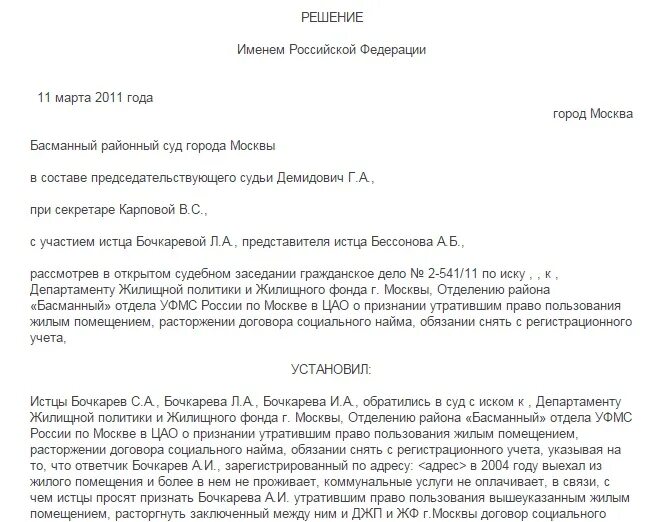 РЕШЕНИЕ

Именем Российской Федерации

11 марта 2011 года

город Москва

Басманный районный суд города Москвы

в составе председательствующего судьи Демидович Г.А.,

при секретаре Карповой В.С.,

с участием истца Бочкаревой Л.А., представителя истца Бессонова А.Б.,

рассмотрев в открытом судебном заседании гражданское дело № 2-541/11 по иску , , к , Департаменту Жилищной политики и Жилищного фонда г. Москвы, Отделению района «Басманный» отдела УФМС России по Москве в ЦАО о признании утратившим право пользования жилым помещением, расторжении договора социального найма, обязании снять с регистрационного учета,

УСТАНОВИЛ:

Истцы Бочкарев С.А., Бочкарева Л.А., Бочкарева И.А., обратились в суд с иском к , Департаменту Жилищной политики и Жилищного фонда г. Москвы, Отделению района «Басманный» отдела УФМС России по Москве в ЦАО о признании утратившим право пользования жилым помещением, расторжении договора социального найма, обязании снять с регистрационного учета, указывая на то, что ответчик Бочкарев А.И., зарегистрированный по адресу: <адрес> в 2004 году выехал из жилого помещения и более в нем не проживает, коммунальные услуги не оплачивает, в связи, с чем истцы просят признать Бочкарева А.И. утратившим право пользования вышеуказанным жилым помещением, расторгнуть заключенный между ним и ДЖП и ЖФ г.Москвы договор социального